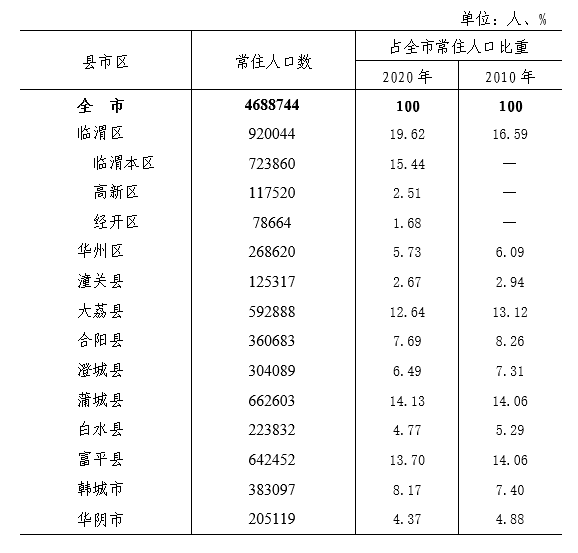 单位：人、%

| 县市区 | 常住人口数 | 占全市常住人口比重 2020 年 | 占全市常住人口比重 2010 年 |
|---|---|---|---|
| 全　市 | 4688744 | 100 | 100 |
| 临渭区 | 920044 | 19.62 | 16.59 |
| 临渭本区 | 723860 | 15.44 | — |
| 高新区 | 117520 | 2.51 | — |
| 经开区 | 78664 | 1.68 | — |
| 华州区 | 268620 | 5.73 | 6.09 |
| 潼关县 | 125317 | 2.67 | 2.94 |
| 大荔县 | 592888 | 12.64 | 13.12 |
| 合阳县 | 360683 | 7.69 | 8.26 |
| 澄城县 | 304089 | 6.49 | 7.31 |
| 蒲城县 | 662603 | 14.13 | 14.06 |
| 白水县 | 223832 | 4.77 | 5.29 |
| 富平县 | 642452 | 13.70 | 14.06 |
| 韩城市 | 383097 | 8.17 | 7.40 |
| 华阴市 | 205119 | 4.37 | 4.88 |